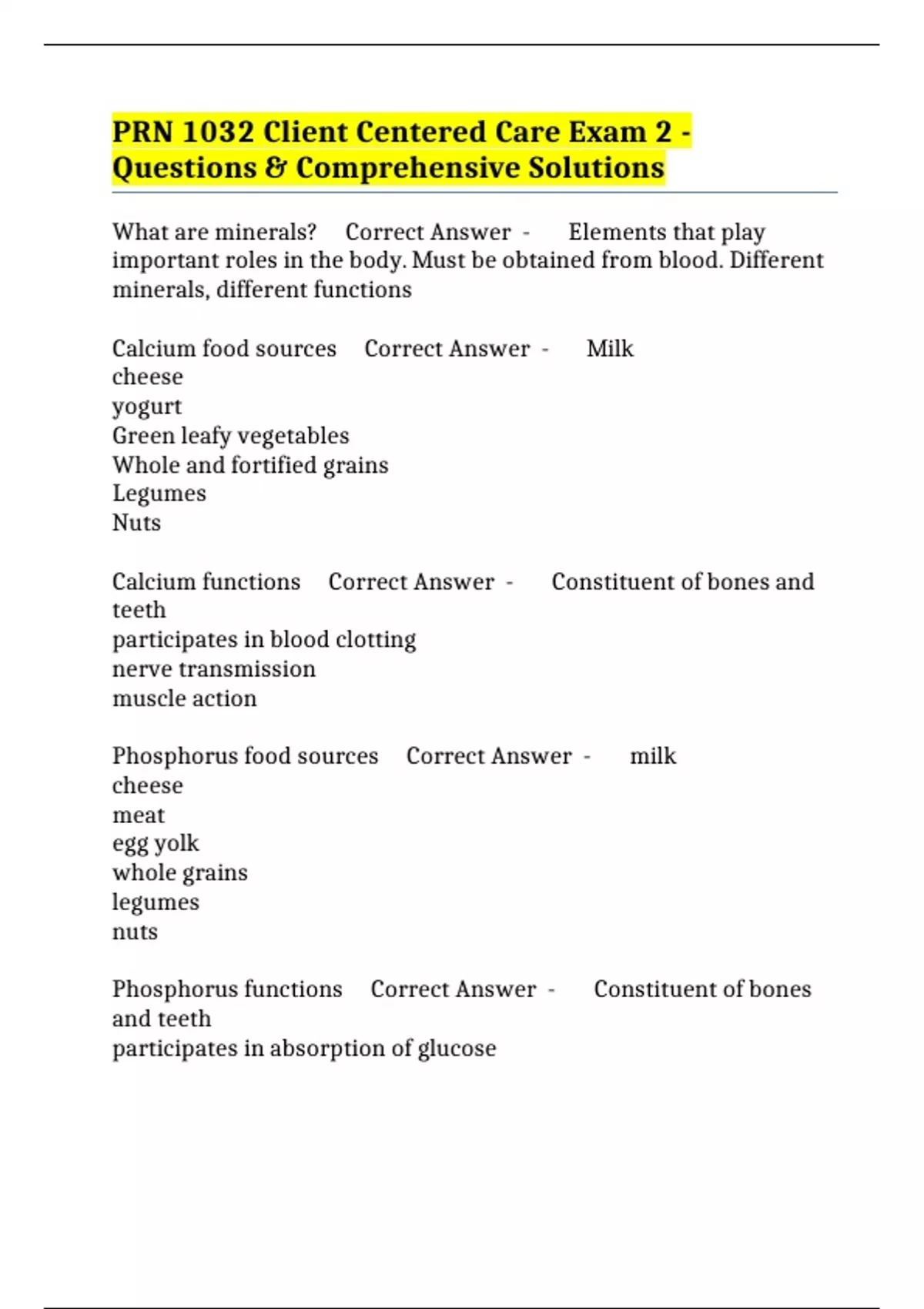 PRN 1032 Client Centered Care Exam 2 - Questions & Comprehensive Solutions

What are minerals? Correct Answer - Elements that play important roles in the body. Must be obtained from blood. Different minerals, different functions

Calcium food sources Correct Answer - Milk
cheese
yogurt
Green leafy vegetables
Whole and fortified grains
Legumes
Nuts

Calcium functions Correct Answer - Constituent of bones and teeth
participates in blood clotting
nerve transmission
muscle action

Phosphorus food sources Correct Answer - milk
cheese
meat
egg yolk
whole grains
legumes
nuts

Phosphorus functions Correct Answer - Constituent of bones and teeth
participates in absorption of glucose